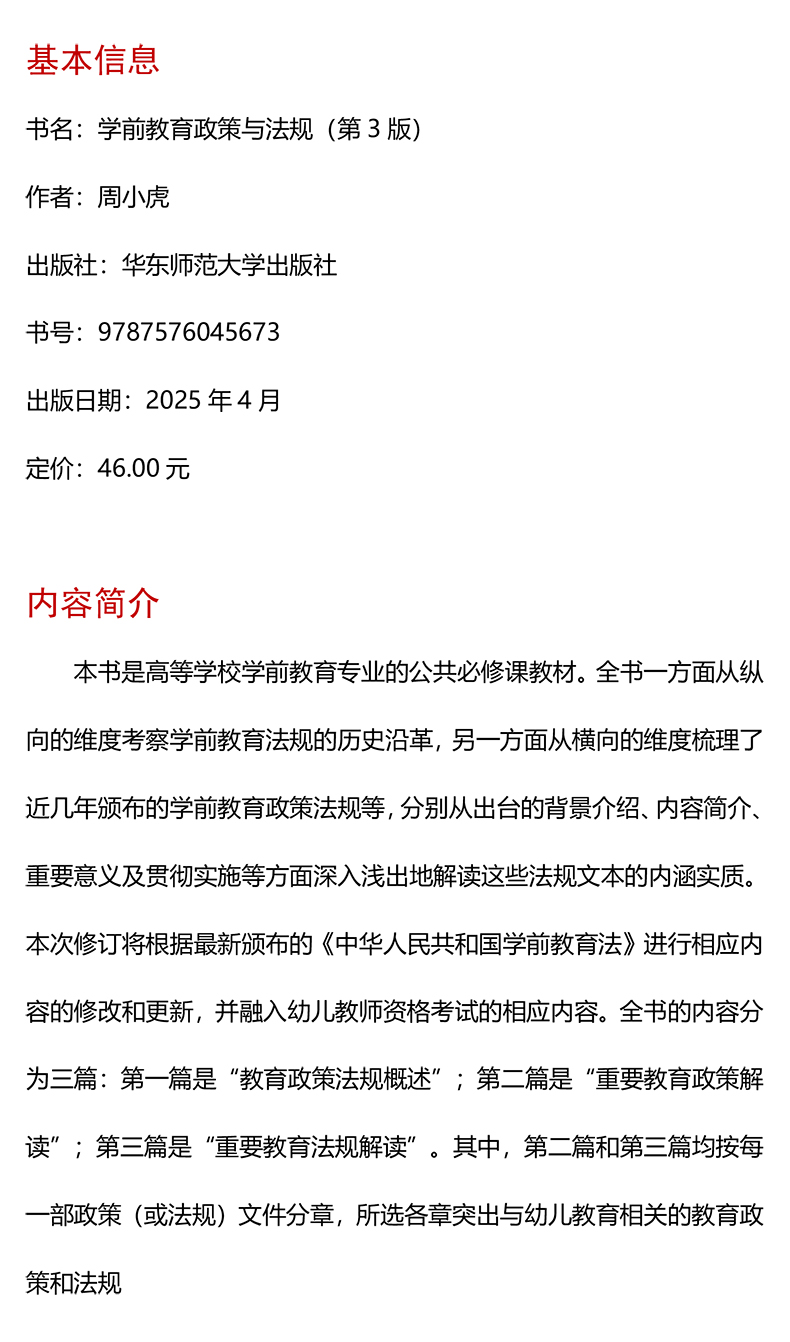 基本信息

书名：学前教育政策与法规（第 3 版）

作者：周小虎

出版社：华东师范大学出版社

书号：9787576045673

出版日期：2025 年 4 月

定价：46.00 元

内容简介

本书是高等学校学前教育专业的公共必修课教材。全书一方面从纵向的维度考察学前教育法规的历史沿革，另一方面从横向的维度梳理了近几年颁布的学前教育政策法规等，分别从出台的背景介绍、内容简介、重要意义及贯彻实施等方面深入浅出地解读这些法规文本的内涵实质。本次修订将根据最新颁布的《中华人民共和国学前教育法》进行相应内容的修改和更新，并融入幼儿教师资格考试的相应内容。全书的内容分为三篇：第一篇是“教育政策法规概述”；第二篇是“重要教育政策解读”；第三篇是“重要教育法规解读”。其中，第二篇和第三篇均按每一部政策（或法规）文件分章，所选各章突出与幼儿教育相关的教育政策和法规